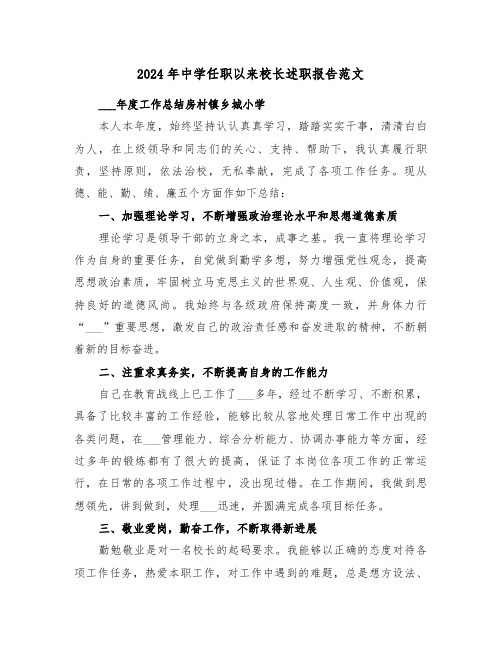 2024年中学任职以来校长述职报告范文

___年度工作总结房村镇乡城小学

本人本年度，始终坚持认认真真学习，踏踏实实干事，清清白白为人，在上级领导和同志们的关心、支持、帮助下，我认真履行职责，坚持原则，依法治校，无私奉献，完成了各项工作任务。现从德、能、勤、绩、廉五个方面作如下总结：

一、加强理论学习，不断增强政治理论水平和思想道德素质

理论学习是领导干部的立身之本，成事之基。我一直将理论学习作为自身的重要任务，自觉做到勤学多想，努力增强党性观念，提高思想政治素质，牢固树立马克思主义的世界观、人生观、价值观，保持良好的道德风尚。我始终与各级政府保持高度一致，并身体力行“___”重要思想，激发自己的政治责任感和奋发进取的精神，不断朝着新的目标奋进。

二、注重求真务实，不断提高自身的工作能力

自己在教育战线上已工作了___多年，经过不断学习、不断积累，具备了比较丰富的工作经验，能够比较从容地处理日常工作中出现的各类问题，在___管理能力、综合分析能力、协调办事能力等方面，经过多年的锻炼都有了很大的提高，保证了本岗位各项工作的正常运行，在日常的各项工作过程中，没出现过错。在工作期间，我做到思想领先，讲到做到，处理___迅速，并圆满完成各项目标任务。

三、敬业爱岗，勤奋工作，不断取得新进展

勤勉敬业是对一名校长的起码要求。我能够以正确的态度对待各项工作任务，热爱本职工作，对工作中遇到的难题，总是想方设法、